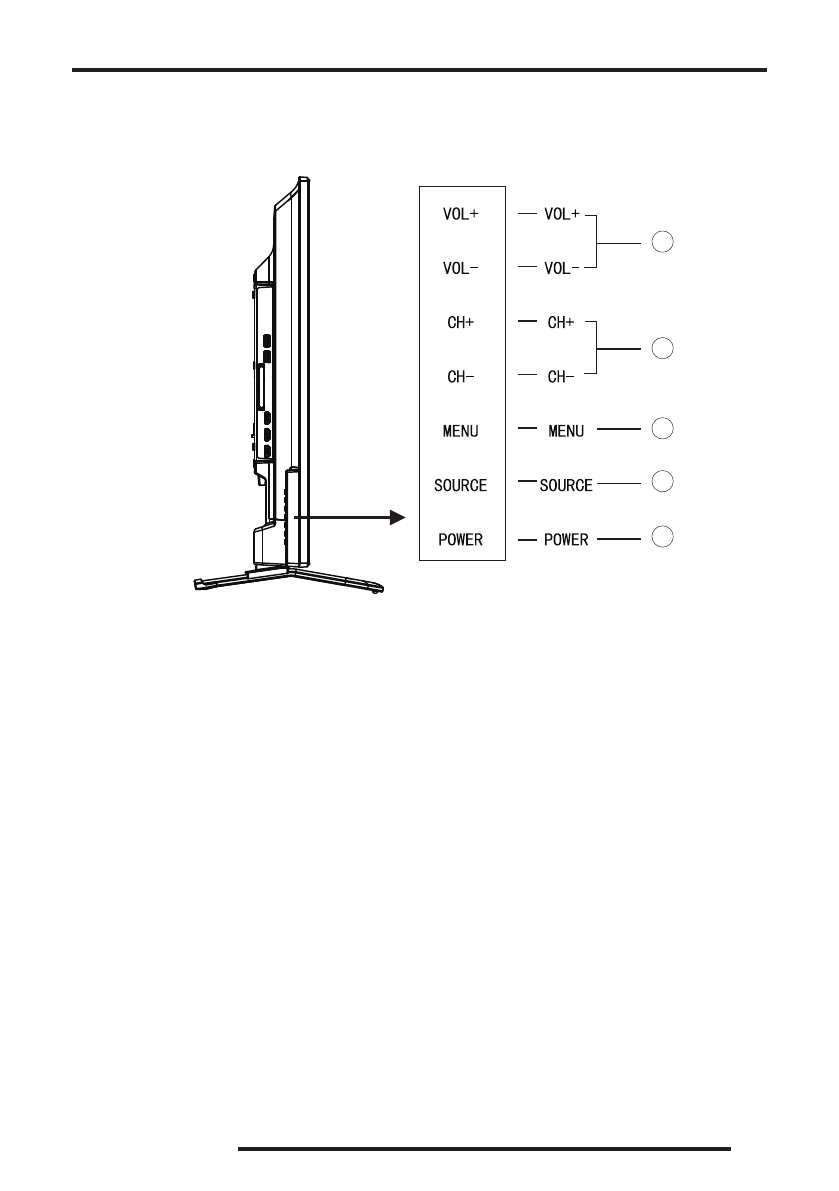 VOL+
VOL-
CH+
CH-
MENU
SOURCE
POWER

VOL+
VOL-
CH+
CH-
MENU
SOURCE
POWER